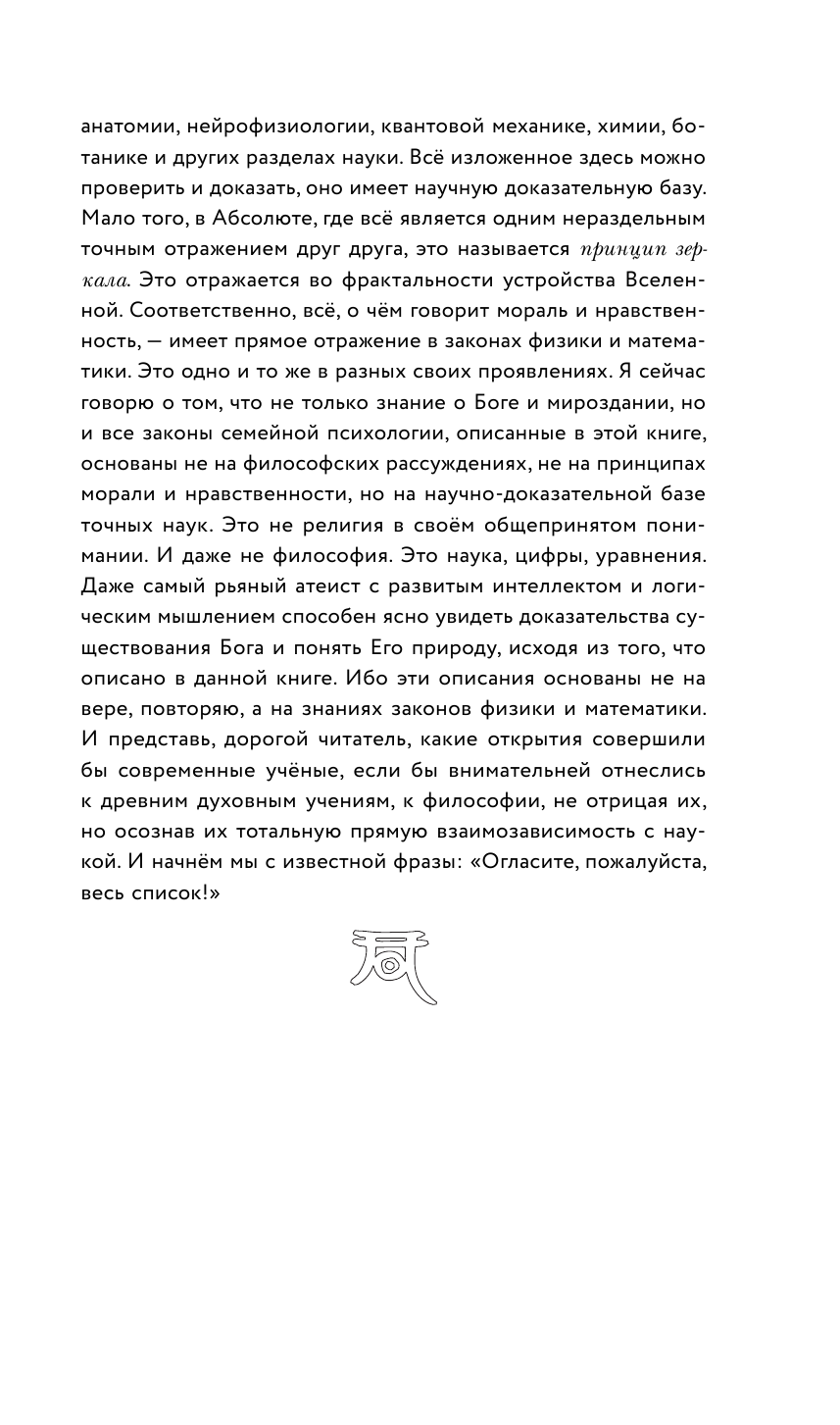 анатомии, нейрофизиологии, квантовой механике, химии, ботанике и других разделах науки. Всё изложенное здесь можно проверить и доказать, оно имеет научную доказательную базу. Мало того, в Абсолюте, где всё является одним нераздельным точным отражением друг друга, это называется принцип зеркала. Это отражается во фрактальности устройства Вселенной. Соответственно, всё, о чём говорит мораль и нравственность, — имеет прямое отражение в законах физики и математики. Это одно и то же в разных своих проявлениях. Я сейчас говорю о том, что не только знание о Боге и мироздании, но и все законы семейной психологии, описанные в этой книге, основаны не на философских рассуждениях, не на принципах морали и нравственности, но на научно-доказательной базе точных наук. Это не религия в своём общепринятом понимании. И даже не философия. Это наука, цифры, уравнения. Даже самый рьяный атеист с развитым интеллектом и логическим мышлением способен ясно увидеть доказательства существования Бога и понять Его природу, исходя из того, что описано в данной книге. Ибо эти описания основаны не на вере, повторяю, а на знаниях законов физики и математики. И представь, дорогой читатель, какие открытия совершили бы современные учёные, если бы внимательней отнеслись к древним духовным учениям, к философии, не отрицая их, но осознав их тотальную прямую взаимозависимость с наукой. И начнём мы с известной фразы: «Огласите, пожалуйста, весь список!»